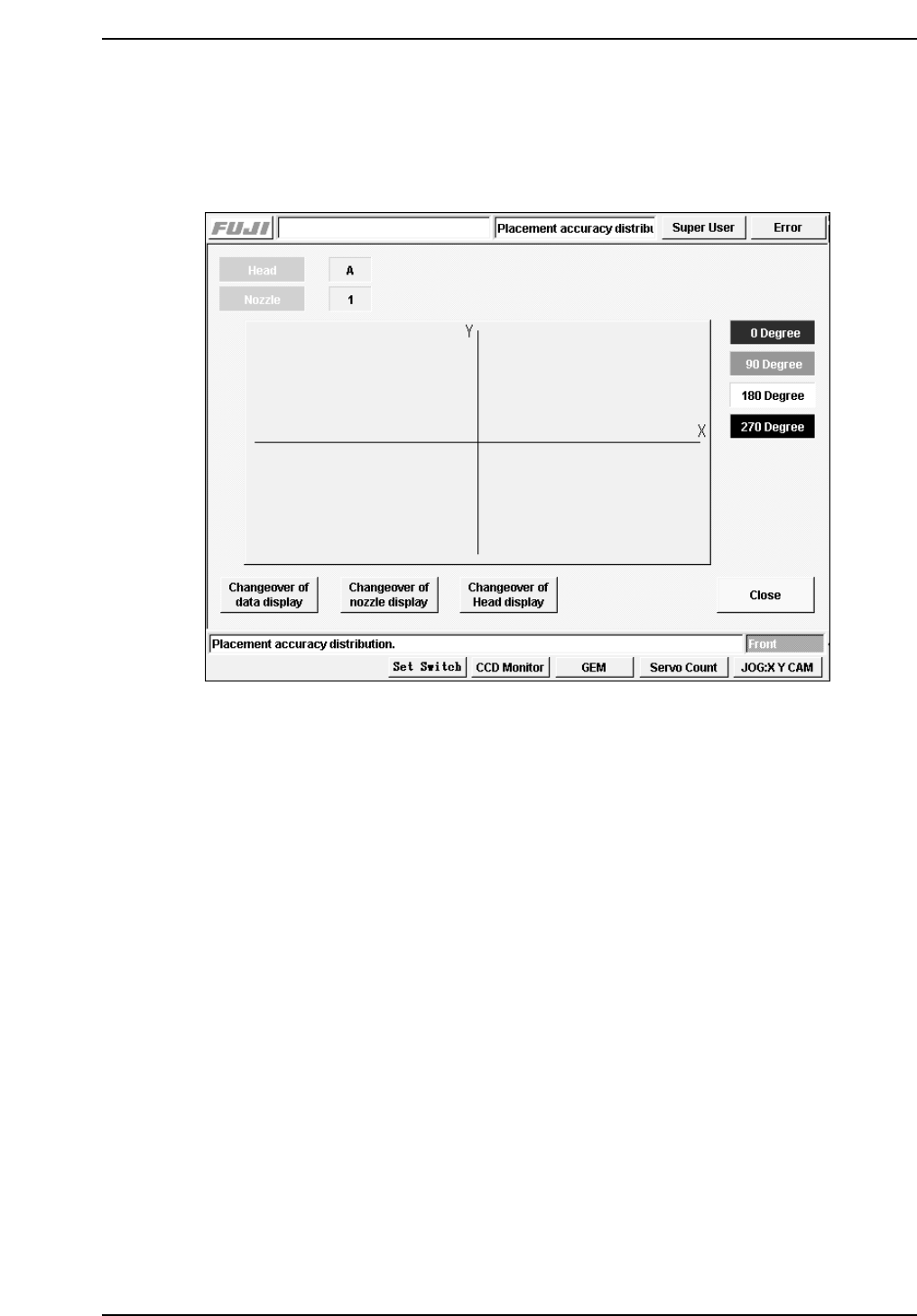 FUJI

Placement accuracy distribu

Super User

Error

Head

A

Nozzle

1

Y

X

0 Degree

90 Degree

180 Degree

270 Degree

Changeover of data display

Changeover of nozzle display

Changeover of Head display

Close

Placement accuracy distribution.

Front

Set Switch

CCD Monitor

GEM

Servo Count

JOG:X Y CAM